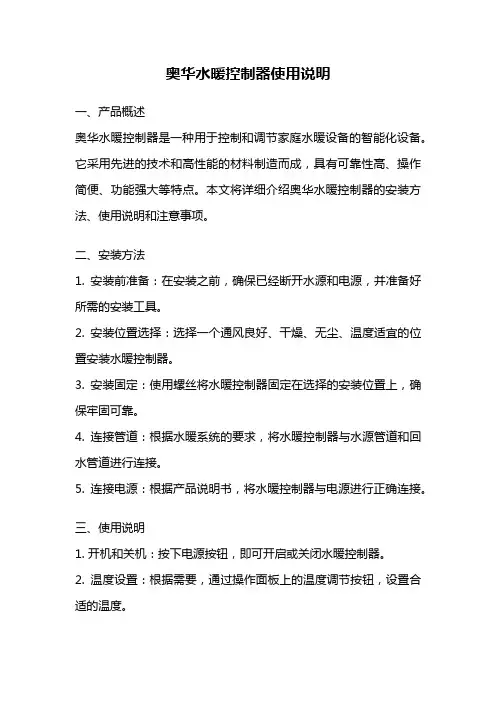 奥华水暖控制器使用说明

一、产品概述

奥华水暖控制器是一种用于控制和调节家庭水暖设备的智能化设备。它采用先进的技术和高性能的材料制造而成，具有可靠性高、操作简便、功能强大等特点。本文将详细介绍奥华水暖控制器的安装方法、使用说明和注意事项。

二、安装方法

1. 安装前准备：在安装之前，确保已经断开水源和电源，并准备好所需的安装工具。

2. 安装位置选择：选择一个通风良好、干燥、无尘、温度适宜的位置安装水暖控制器。

3. 安装固定：使用螺丝将水暖控制器固定在选择的安装位置上，确保牢固可靠。

4. 连接管道：根据水暖系统的要求，将水暖控制器与水源管道和回水管道进行连接。

5. 连接电源：根据产品说明书，将水暖控制器与电源进行正确连接。

三、使用说明

1. 开机和关机：按下电源按钮，即可开启或关闭水暖控制器。

2. 温度设置：根据需要，通过操作面板上的温度调节按钮，设置合适的温度。